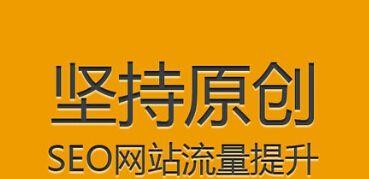 坚持原创

SEO网站流量提升